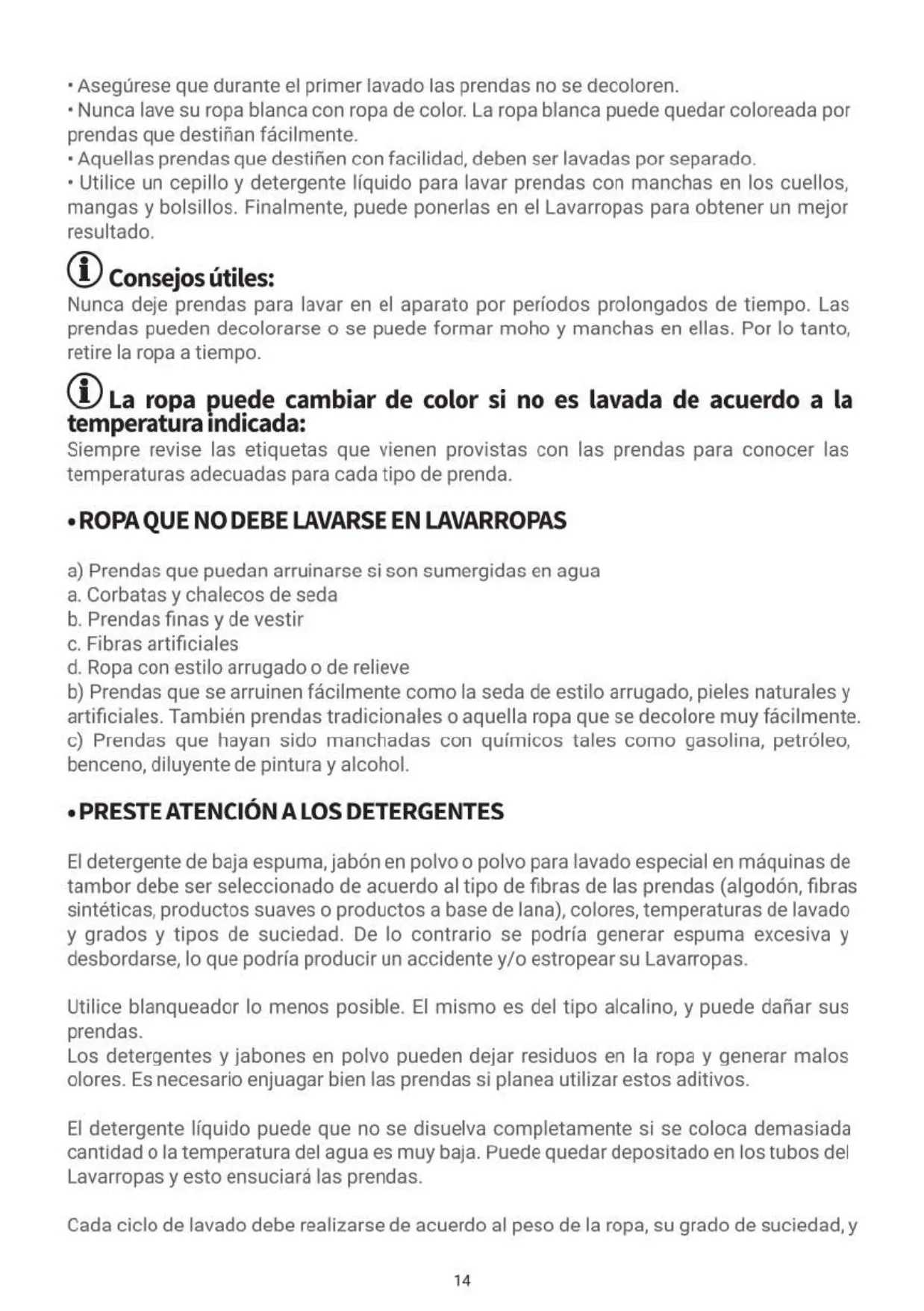 • Asegúrese que durante el primer lavado las prendas no se decoloren.
• Nunca lave su ropa blanca con ropa de color. La ropa blanca puede quedar coloreada por prendas que destiñan fácilmente.
• Aquellas prendas que destiñen con facilidad, deben ser lavadas por separado.
• Utilice un cepillo y detergente líquido para lavar prendas con manchas en los cuellos, mangas y bolsillos. Finalmente, puede ponerlas en el Lavarropas para obtener un mejor resultado.

Consejos útiles:
Nunca deje prendas para lavar en el aparato por períodos prolongados de tiempo. Las prendas pueden decolorarse o se puede formar moho y manchas en ellas. Por lo tanto, retire la ropa a tiempo.

La ropa puede cambiar de color si no es lavada de acuerdo a la temperatura indicada:
Siempre revise las etiquetas que vienen provistas con las prendas para conocer las temperaturas adecuadas para cada tipo de prenda.

• ROPA QUE NO DEBE LAVARSE EN LAVARROPAS

a) Prendas que puedan arruinarse si son sumergidas en agua
a. Corbatas y chalecos de seda
b. Prendas finas y de vestir
c. Fibras artificiales
d. Ropa con estilo arrugado o de relieve
b) Prendas que se arruinen fácilmente como la seda de estilo arrugado, pieles naturales y artificiales. También prendas tradicionales o aquella ropa que se decolore muy fácilmente.
c) Prendas que hayan sido manchadas con químicos tales como gasolina, petróleo, benceno, diluyente de pintura y alcohol.

• PRESTE ATENCIÓN A LOS DETERGENTES

El detergente de baja espuma, jabón en polvo o polvo para lavado especial en máquinas de tambor debe ser seleccionado de acuerdo al tipo de fibras de las prendas (algodón, fibras sintéticas, productos suaves o productos a base de lana), colores, temperaturas de lavado y grados y tipos de suciedad. De lo contrario se podría generar espuma excesiva y desbordarse, lo que podría producir un accidente y/o estropear su Lavarropas.

Utilice blanqueador lo menos posible. El mismo es del tipo alcalino, y puede dañar sus prendas.
Los detergentes y jabones en polvo pueden dejar residuos en la ropa y generar malos olores. Es necesario enjuagar bien las prendas si planea utilizar estos aditivos.

El detergente líquido puede que no se disuelva completamente si se coloca demasiada cantidad o la temperatura del agua es muy baja. Puede quedar depositado en los tubos del Lavarropas y esto ensuciará las prendas.

Cada ciclo de lavado debe realizarse de acuerdo al peso de la ropa, su grado de suciedad, y

14